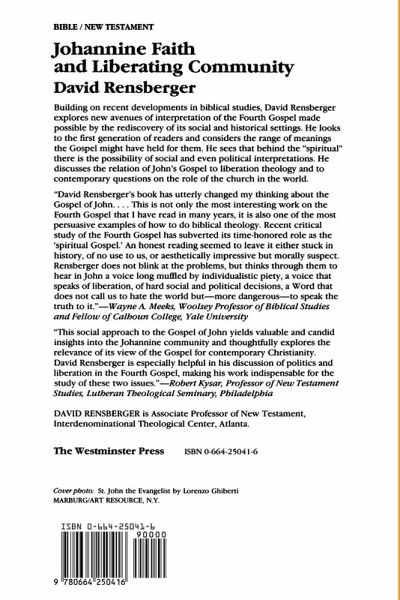 BIBLE / NEW TESTAMENT

Johannine Faith and Liberating Community

David Rensberger

Building on recent developments in biblical studies, David Rensberger explores new avenues of interpretation of the Fourth Gospel made possible by the rediscovery of its social and historical settings. He looks to the first generation of readers and considers the range of meanings the Gospel might have held for them. He sees that behind the "spiritual" there is the possibility of social and even political interpretations. He discusses the relation of John's Gospel to liberation theology and to contemporary questions on the role of the church in the world.

"David Rensberger's book has utterly changed my thinking about the Gospel of John. . . . This is not only the most interesting work on the Fourth Gospel that I have read in many years, it is also one of the most persuasive examples of how to do biblical theology. Recent critical study of the Fourth Gospel has subverted its time-honored role as the 'spiritual Gospel.' An honest reading seemed to leave it either stuck in history, of no use to us, or aesthetically impressive but morally suspect. Rensberger does not blink at the problems, but thinks through them to hear in John a voice long muffled by individualistic piety, a voice that speaks of liberation, of hard social and political decisions, a Word that does not call us to hate the world but—more dangerous—to speak the truth to it."—Wayne A. Meeks, Woolsey Professor of Biblical Studies and Fellow of Calhoun College, Yale University

"This social approach to the Gospel of John yields valuable and candid insights into the Johannine community and thoughtfully explores the relevance of its view of the Gospel for contemporary Christianity. David Rensberger is especially helpful in his discussion of politics and liberation in the Fourth Gospel, making his work indispensable for the study of these two issues."—Robert Kysar, Professor of New Testament Studies, Lutheran Theological Seminary, Philadelphia

DAVID RENSBERGER is Associate Professor of New Testament, Interdenominational Theological Center, Atlanta.

The Westminster Press     ISBN 0-664-25041-6

Cover photo: St. John the Evangelist by Lorenzo Ghiberti
MARBURG/ART RESOURCE, N.Y.

ISBN 0-664-25041-6
90000
9 780664 250416